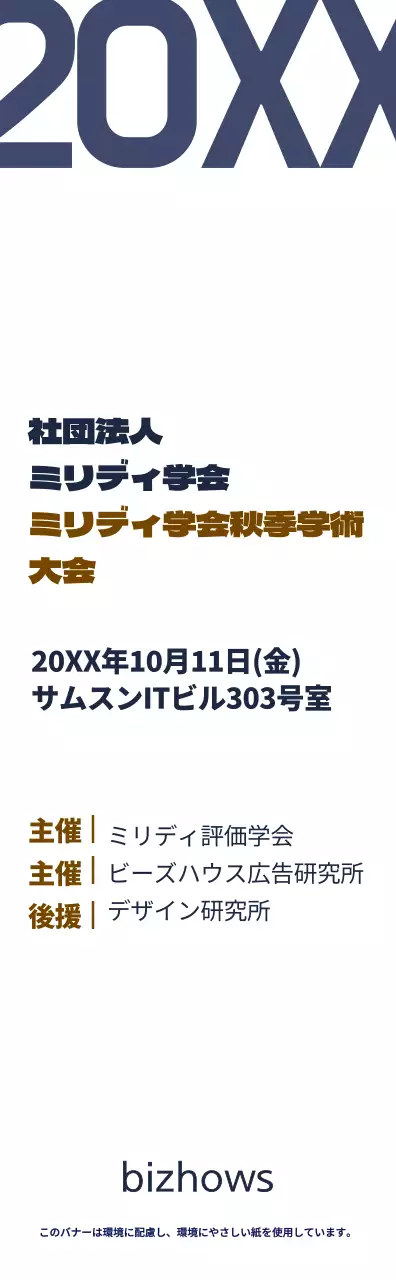 20XX

社団法人
ミリディ学会
ミリディ学会秋季学術大会

20XX年10月11日(金)
サムスンITビル303号室

主催 | ミリディ評価学会
主催 | ビーズハウス広告研究所
後援 | デザイン研究所

bizhows

このバナーは環境に配慮し、環境にやさしい紙を使用しています。